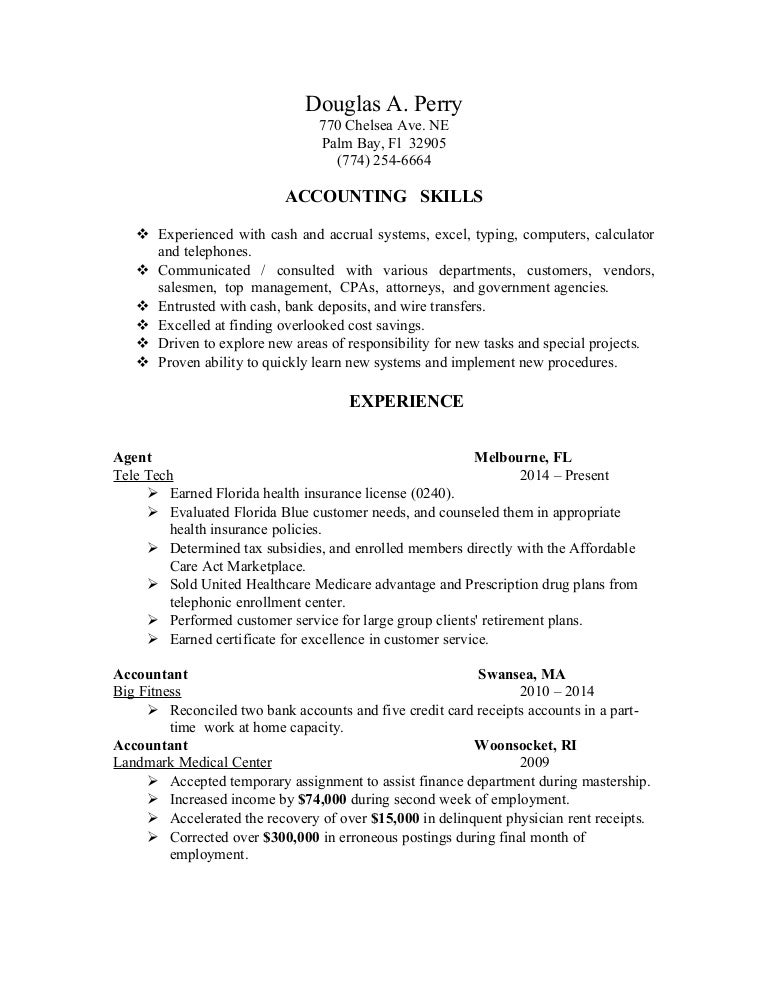 Douglas A. Perry
770 Chelsea Ave. NE
Palm Bay, Fl 32905
(774) 254-6664

ACCOUNTING SKILLS

❖ Experienced with cash and accrual systems, excel, typing, computers, calculator and telephones.
❖ Communicated / consulted with various departments, customers, vendors, salesmen, top management, CPAs, attorneys, and government agencies.
❖ Entrusted with cash, bank deposits, and wire transfers.
❖ Excelled at finding overlooked cost savings.
❖ Driven to explore new areas of responsibility for new tasks and special projects.
❖ Proven ability to quickly learn new systems and implement new procedures.

EXPERIENCE

Agent Melbourne, FL
Tele Tech 2014 – Present
➢ Earned Florida health insurance license (0240).
➢ Evaluated Florida Blue customer needs, and counseled them in appropriate health insurance policies.
➢ Determined tax subsidies, and enrolled members directly with the Affordable Care Act Marketplace.
➢ Sold United Healthcare Medicare advantage and Prescription drug plans from telephonic enrollment center.
➢ Performed customer service for large group clients' retirement plans.
➢ Earned certificate for excellence in customer service.

Accountant Swansea, MA
Big Fitness 2010 – 2014
➢ Reconciled two bank accounts and five credit card receipts accounts in a part-time work at home capacity.
Accountant Woonsocket, RI
Landmark Medical Center 2009
➢ Accepted temporary assignment to assist finance department during mastership.
➢ Increased income by $74,000 during second week of employment.
➢ Accelerated the recovery of over $15,000 in delinquent physician rent receipts.
➢ Corrected over $300,000 in erroneous postings during final month of employment.